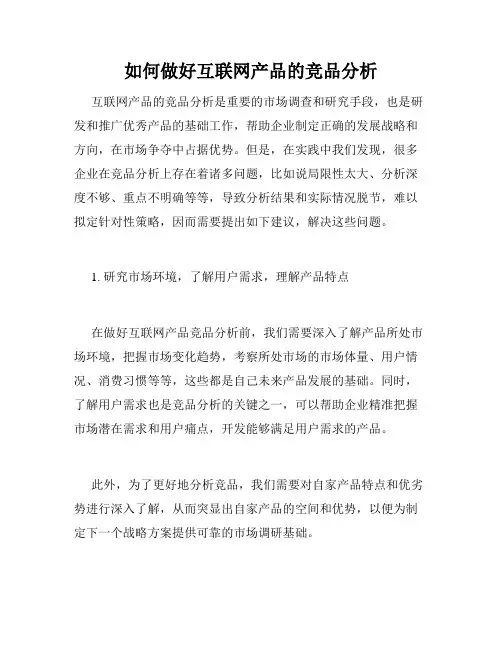 如何做好互联网产品的竞品分析

互联网产品的竞品分析是重要的市场调查和研究手段，也是研发和推广优秀产品的基础工作，帮助企业制定正确的发展战略和方向，在市场争夺中占据优势。但是，在实践中我们发现，很多企业在竞品分析上存在着诸多问题，比如说局限性太大、分析深度不够、重点不明确等等，导致分析结果和实际情况脱节，难以拟定针对性策略，因而需要提出如下建议，解决这些问题。

1. 研究市场环境，了解用户需求，理解产品特点

在做好互联网产品竞品分析前，我们需要深入了解产品所处市场环境，把握市场变化趋势，考察所处市场的市场体量、用户情况、消费习惯等等，这些都是自己未来产品发展的基础。同时，了解用户需求也是竞品分析的关键之一，可以帮助企业精准把握市场潜在需求和用户痛点，开发能够满足用户需求的产品。

此外，为了更好地分析竞品，我们需要对自家产品特点和优劣势进行深入了解，从而突显出自家产品的空间和优势，以便为制定下一个战略方案提供可靠的市场调研基础。